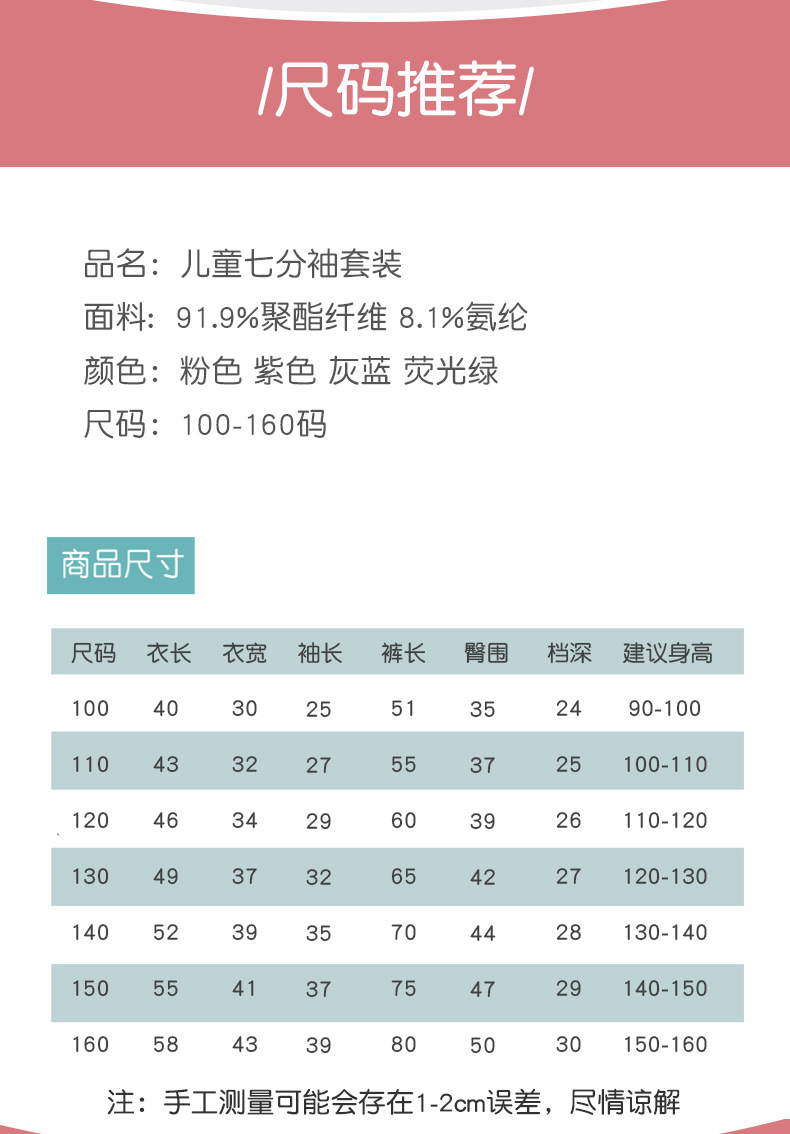 /尺码推荐/

品名：儿童七分袖套装
面料：91.9%聚酯纤维 8.1%氨纶
颜色：粉色 紫色 灰蓝 荧光绿
尺码：100-160码

商品尺寸

| 尺码 | 衣长 | 衣宽 | 袖长 | 裤长 | 臀围 | 档深 | 建议身高 |
|---|---|---|---|---|---|---|---|
| 100 | 40 | 30 | 25 | 51 | 35 | 24 | 90-100 |
| 110 | 43 | 32 | 27 | 55 | 37 | 25 | 100-110 |
| 120 | 46 | 34 | 29 | 60 | 39 | 26 | 110-120 |
| 130 | 49 | 37 | 32 | 65 | 42 | 27 | 120-130 |
| 140 | 52 | 39 | 35 | 70 | 44 | 28 | 130-140 |
| 150 | 55 | 41 | 37 | 75 | 47 | 29 | 140-150 |
| 160 | 58 | 43 | 39 | 80 | 50 | 30 | 150-160 |

注：手工测量可能会存在1-2cm误差，尽情谅解